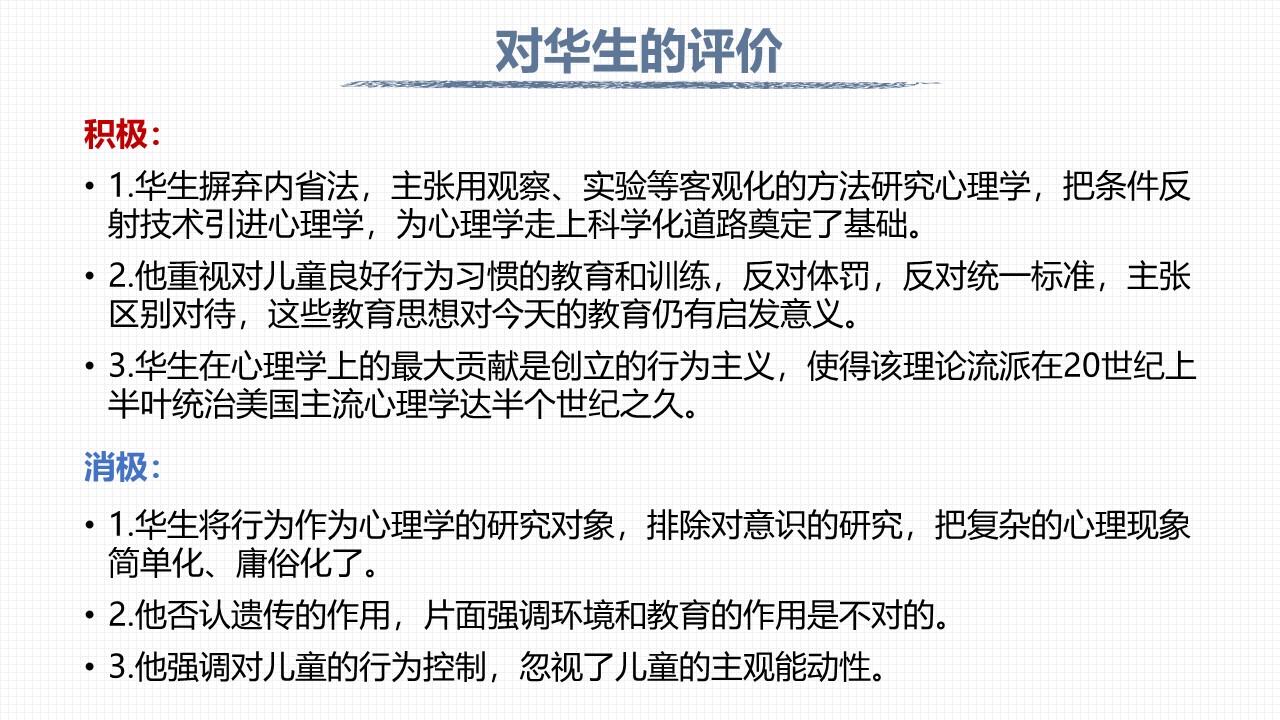 对华生的评价

积极：

• 1.华生摒弃内省法，主张用观察、实验等客观化的方法研究心理学，把条件反射技术引进心理学，为心理学走上科学化道路奠定了基础。

• 2.他重视对儿童良好行为习惯的教育和训练，反对体罚，反对统一标准，主张区别对待，这些教育思想对今天的教育仍有启发意义。

• 3.华生在心理学上的最大贡献是创立的行为主义，使得该理论流派在20世纪上半叶统治美国主流心理学达半个世纪之久。

消极：

• 1.华生将行为作为心理学的研究对象，排除对意识的研究，把复杂的心理现象简单化、庸俗化了。

• 2.他否认遗传的作用，片面强调环境和教育的作用是不对的。

• 3.他强调对儿童的行为控制，忽视了儿童的主观能动性。